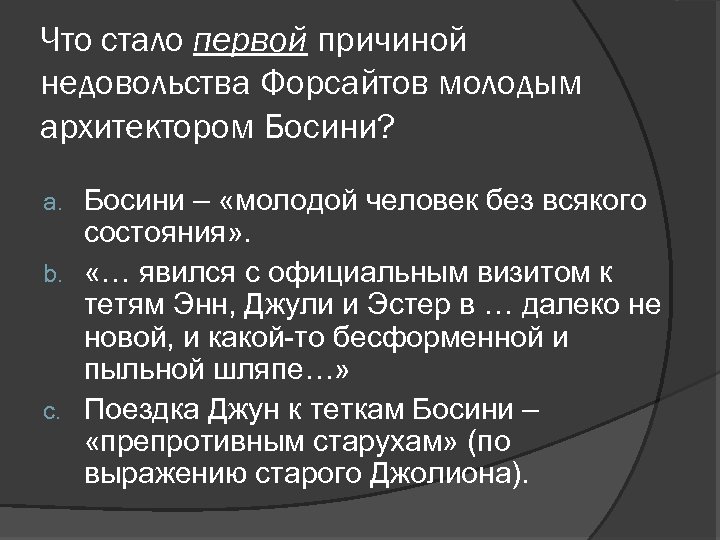 Что стало первой причиной недовольства Форсайтов молодым архитектором Босини?

a. Босини – «молодой человек без всякого состояния».

b. «… явился с официальным визитом к тетям Энн, Джули и Эстер в … далеко не новой, и какой-то бесформенной и пыльной шляпе…»

c. Поездка Джун к теткам Босини – «препротивным старухам» (по выражению старого Джолиона).